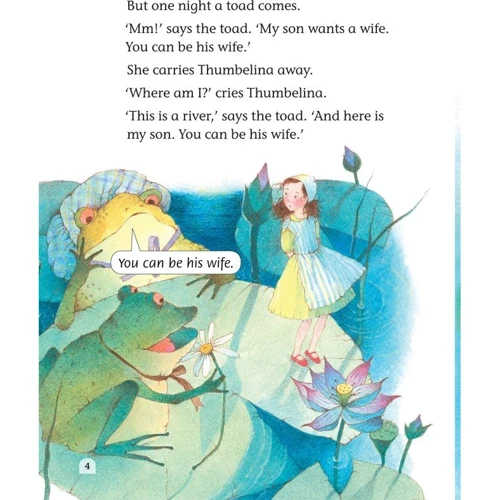 But one night a toad comes.

'Mm!' says the toad. 'My son wants a wife. You can be his wife.'

She carries Thumbelina away.

'Where am I?' cries Thumbelina.

'This is a river,' says the toad. 'And here is my son. You can be his wife.'

You can be his wife.

4